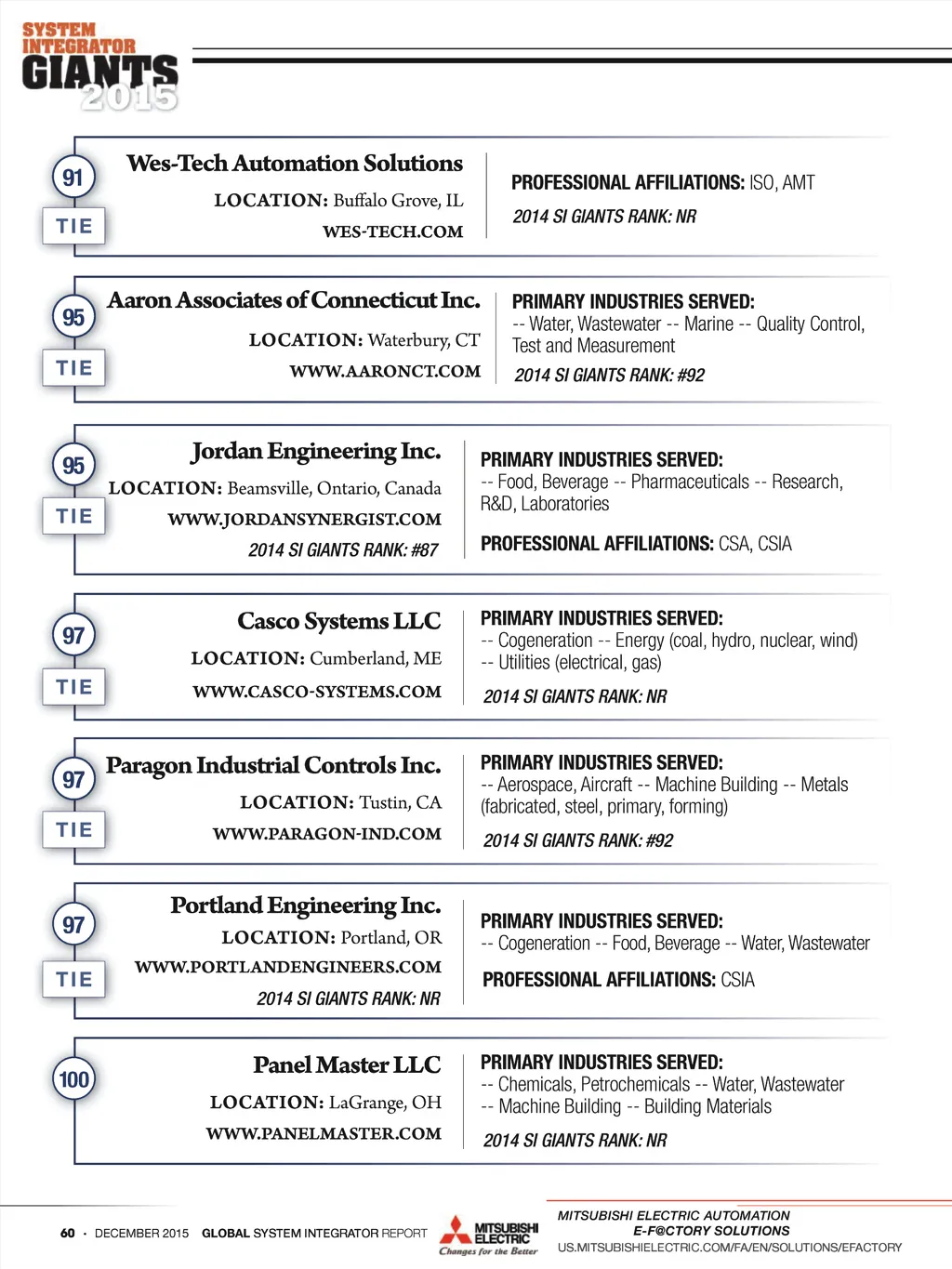 SYSTEM INTEGRATOR GIANTS 2015

91
TIE
Wes-Tech Automation Solutions
LOCATION: Buffalo Grove, IL
WES-TECH.COM
PROFESSIONAL AFFILIATIONS: ISO, AMT
2014 SI GIANTS RANK: NR

95
TIE
Aaron Associates of Connecticut Inc.
LOCATION: Waterbury, CT
WWW.AARONCT.COM
PRIMARY INDUSTRIES SERVED:
-- Water, Wastewater -- Marine -- Quality Control, Test and Measurement
2014 SI GIANTS RANK: #92

95
TIE
Jordan Engineering Inc.
LOCATION: Beamsville, Ontario, Canada
WWW.JORDANSYNERGIST.COM
2014 SI GIANTS RANK: #87
PRIMARY INDUSTRIES SERVED:
-- Food, Beverage -- Pharmaceuticals -- Research, R&D, Laboratories
PROFESSIONAL AFFILIATIONS: CSA, CSIA

97
TIE
Casco Systems LLC
LOCATION: Cumberland, ME
WWW.CASCO-SYSTEMS.COM
PRIMARY INDUSTRIES SERVED:
-- Cogeneration -- Energy (coal, hydro, nuclear, wind)
-- Utilities (electrical, gas)
2014 SI GIANTS RANK: NR

97
TIE
Paragon Industrial Controls Inc.
LOCATION: Tustin, CA
WWW.PARAGON-IND.COM
PRIMARY INDUSTRIES SERVED:
-- Aerospace, Aircraft -- Machine Building -- Metals (fabricated, steel, primary, forming)
2014 SI GIANTS RANK: #92

97
TIE
Portland Engineering Inc.
LOCATION: Portland, OR
WWW.PORTLANDENGINEERS.COM
2014 SI GIANTS RANK: NR
PRIMARY INDUSTRIES SERVED:
-- Cogeneration -- Food, Beverage -- Water, Wastewater
PROFESSIONAL AFFILIATIONS: CSIA

100
Panel Master LLC
LOCATION: LaGrange, OH
WWW.PANELMASTER.COM
PRIMARY INDUSTRIES SERVED:
-- Chemicals, Petrochemicals -- Water, Wastewater
-- Machine Building -- Building Materials
2014 SI GIANTS RANK: NR

60 · DECEMBER 2015 GLOBAL SYSTEM INTEGRATOR REPORT
MITSUBISHI ELECTRIC Changes for the Better
MITSUBISHI ELECTRIC AUTOMATION
E-F@CTORY SOLUTIONS
US.MITSUBISHIELECTRIC.COM/FA/EN/SOLUTIONS/EFACTORY